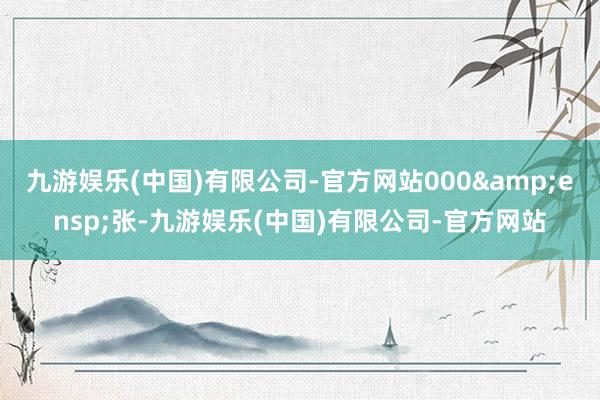 九游娱乐(中国)有限公司-官方网站000&amp;ensp;张-九游娱乐(中国)有限公司-官方网站